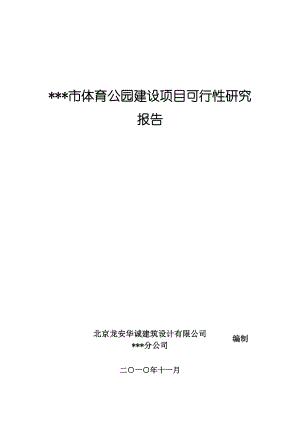 ***市体育公园建设项目可行性研究报告

北京龙安华诚建筑设计有限公司
***分公司

编制

二〇一〇年十一月